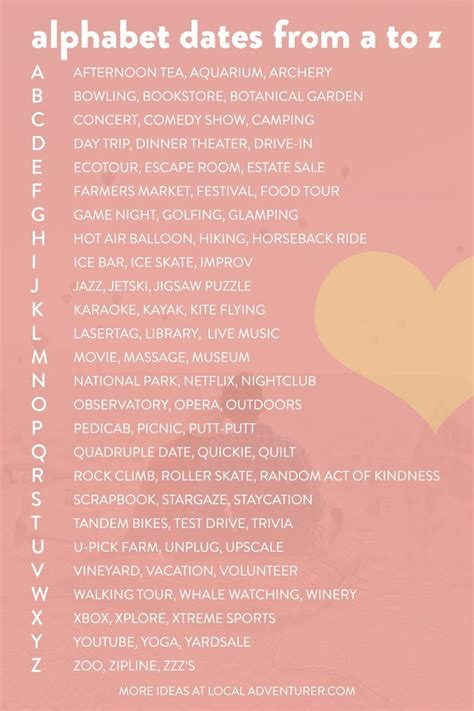 alphabet dates from a to z

A AFTERNOON TEA, AQUARIUM, ARCHERY
B BOWLING, BOOKSTORE, BOTANICAL GARDEN
C CONCERT, COMEDY SHOW, CAMPING
D DAY TRIP, DINNER THEATER, DRIVE-IN
E ECOTOUR, ESCAPE ROOM, ESTATE SALE
F FARMERS MARKET, FESTIVAL, FOOD TOUR
G GAME NIGHT, GOLFING, GLAMPING
H HOT AIR BALLOON, HIKING, HORSEBACK RIDE
I ICE BAR, ICE SKATE, IMPROV
J JAZZ, JETSKI, JIGSAW PUZZLE
K KARAOKE, KAYAK, KITE FLYING
L LASERTAG, LIBRARY, LIVE MUSIC
M MOVIE, MASSAGE, MUSEUM
N NATIONAL PARK, NETFLIX, NIGHTCLUB
O OBSERVATORY, OPERA, OUTDOORS
P PEDICAB, PICNIC, PUTT-PUTT
Q QUADRUPLE DATE, QUICKIE, QUILT
R ROCK CLIMB, ROLLER SKATE, RANDOM ACT OF KINDNESS
S SCRAPBOOK, STARGAZE, STAYCATION
T TANDEM BIKES, TEST DRIVE, TRIVIA
U U-PICK FARM, UNPLUG, UPSCALE
V VINEYARD, VACATION, VOLUNTEER
W WALKING TOUR, WHALE WATCHING, WINERY
X XBOX, XPLORE, XTREME SPORTS
Y YOUTUBE, YOGA, YARDSALE
Z ZOO, ZIPLINE, ZZZ'S

MORE IDEAS AT LOCAL ADVENTURER.COM